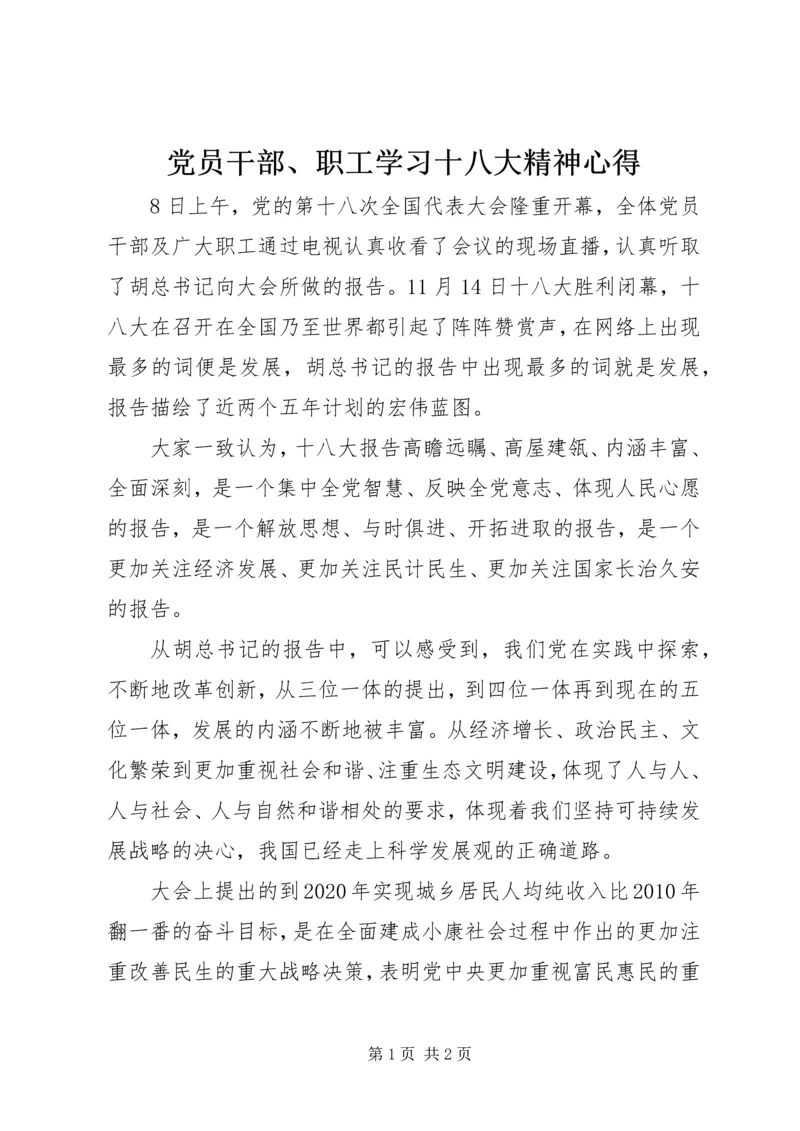 党员干部、职工学习十八大精神心得

8日上午，党的第十八次全国代表大会隆重开幕，全体党员干部及广大职工通过电视认真收看了会议的现场直播，认真听取了胡总书记向大会所做的报告。11月14日十八大胜利闭幕，十八大在召开在全国乃至世界都引起了阵阵赞赏声，在网络上出现最多的词便是发展，胡总书记的报告中出现最多的词就是发展，报告描绘了近两个五年计划的宏伟蓝图。

大家一致认为，十八大报告高瞻远瞩、高屋建瓴、内涵丰富、全面深刻，是一个集中全党智慧、反映全党意志、体现人民心愿的报告，是一个解放思想、与时俱进、开拓进取的报告，是一个更加关注经济发展、更加关注民计民生、更加关注国家长治久安的报告。

从胡总书记的报告中，可以感受到，我们党在实践中探索，不断地改革创新，从三位一体的提出，到四位一体再到现在的五位一体，发展的内涵不断地被丰富。从经济增长、政治民主、文化繁荣到更加重视社会和谐、注重生态文明建设，体现了人与人、人与社会、人与自然和谐相处的要求，体现着我们坚持可持续发展战略的决心，我国已经走上科学发展观的正确道路。

大会上提出的到2020年实现城乡居民人均纯收入比2010年翻一番的奋斗目标，是在全面建成小康社会过程中作出的更加注重改善民生的重大战略决策，表明党中央更加重视富民惠民的重

第1页 共2页